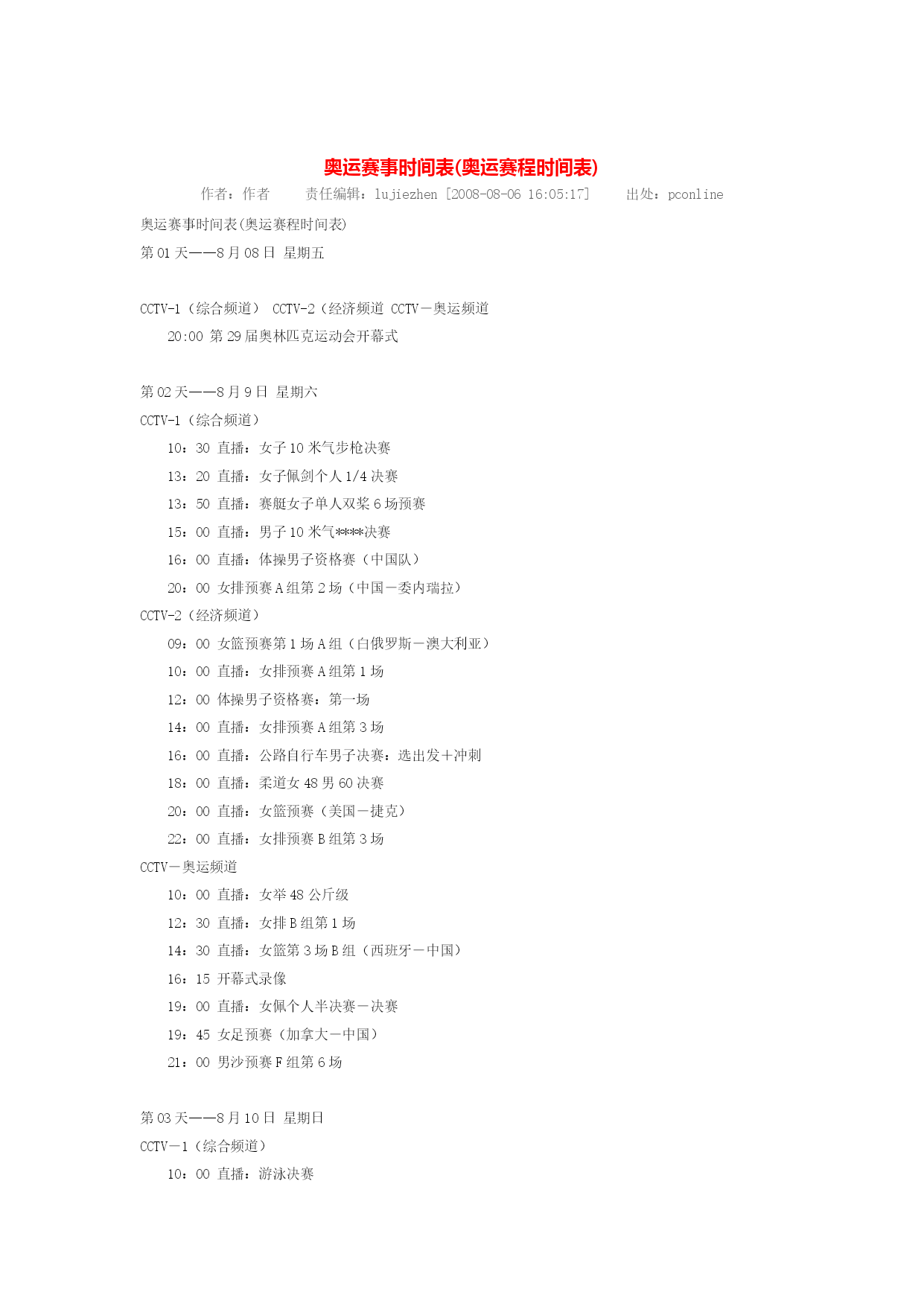 奥运赛事时间表(奥运赛程时间表)

作者：作者　　责任编辑：lujiezhen [2008-08-06 16:05:17]　　出处：pconline

奥运赛事时间表(奥运赛程时间表)

第 01 天——8 月 08 日 星期五

CCTV-1（综合频道） CCTV-2（经济频道 CCTV－奥运频道

20:00 第 29 届奥林匹克运动会开幕式

第 02 天——8 月 9 日 星期六

CCTV-1（综合频道）

10：30 直播：女子 10 米气步枪决赛

13：20 直播：女子佩剑个人 1/4 决赛

13：50 直播：赛艇女子单人双桨 6 场预赛

15：00 直播：男子 10 米气****决赛

16：00 直播：体操男子资格赛（中国队）

20：00 女排预赛 A 组第 2 场（中国－委内瑞拉）

CCTV-2（经济频道）

09：00 女篮预赛第 1 场 A 组（白俄罗斯－澳大利亚）

10：00 直播：女排预赛 A 组第 1 场

12：00 体操男子资格赛：第一场

14：00 直播：女排预赛 A 组第 3 场

16：00 直播：公路自行车男子决赛：选出发＋冲刺

18：00 直播：柔道女 48 男 60 决赛

20：00 直播：女篮预赛（美国－捷克）

22：00 直播：女排预赛 B 组第 3 场

CCTV－奥运频道

10：00 直播：女举 48 公斤级

12：30 直播：女排 B 组第 1 场

14：30 直播：女篮第 3 场 B 组（西班牙－中国）

16：15 开幕式录像

19：00 直播：女佩个人半决赛－决赛

19：45 女足预赛（加拿大－中国）

21：00 男沙预赛 F 组第 6 场

第 03 天——8 月 10 日 星期日

CCTV－1（综合频道）

10：00 直播：游泳决赛